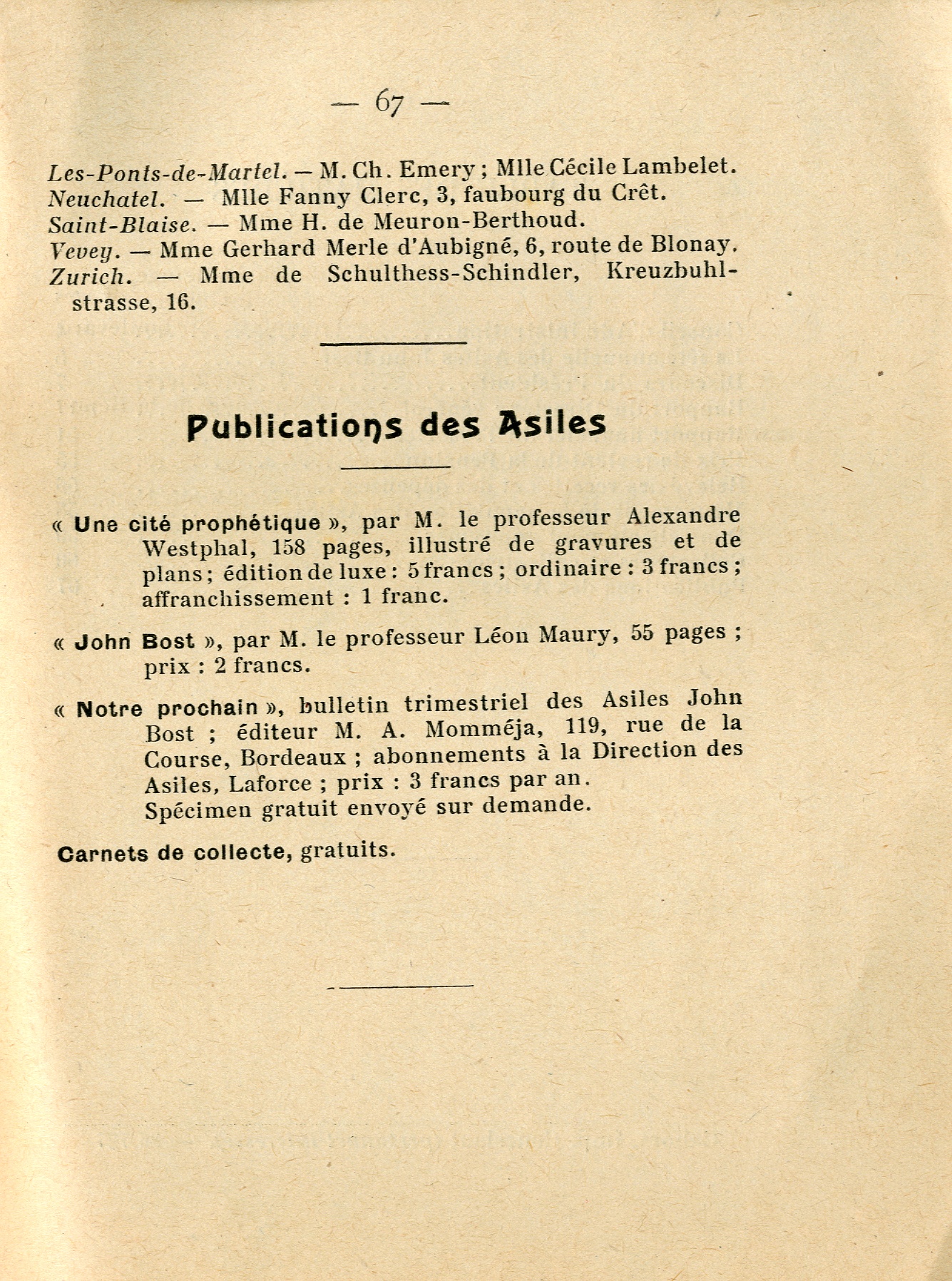 — 67 —

Les-Ponts-de-Martel. — M. Ch. Emery ; Mlle Cécile Lambelet.
Neuchatel. — Mlle Fanny Clerc, 3, faubourg du Crêt.
Saint-Blaise. — Mme H. de Meuron-Berthoud.
Vevey. — Mme Gerhard Merle d'Aubigné, 6, route de Blonay.
Zurich. — Mme de Schulthess-Schindler, Kreuzbuhlstrasse, 16.

Publications des Asiles

« Une cité prophétique », par M. le professeur Alexandre Westphal, 158 pages, illustré de gravures et de plans ; édition de luxe : 5 francs ; ordinaire : 3 francs ; affranchissement : 1 franc.

« John Bost », par M. le professeur Léon Maury, 55 pages ; prix : 2 francs.

« Notre prochain », bulletin trimestriel des Asiles John Bost ; éditeur M. A. Momméja, 119, rue de la Course, Bordeaux ; abonnements à la Direction des Asiles, Laforce ; prix : 3 francs par an.
Spécimen gratuit envoyé sur demande.

Carnets de collecte, gratuits.